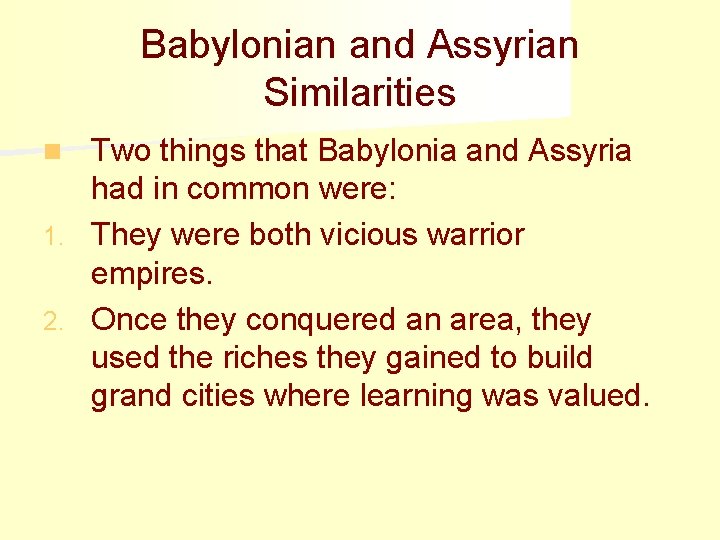 Babylonian and Assyrian Similarities

Two things that Babylonia and Assyria had in common were:

1. They were both vicious warrior empires.

2. Once they conquered an area, they used the riches they gained to build grand cities where learning was valued.